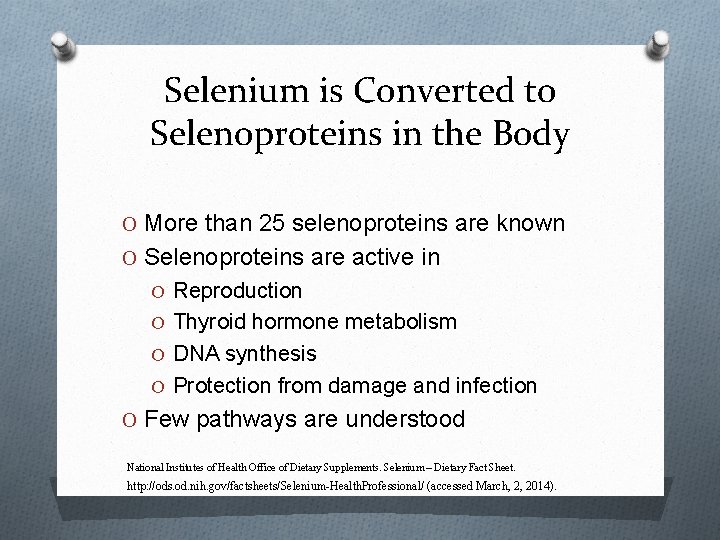 Selenium is Converted to Selenoproteins in the Body

O More than 25 selenoproteins are known
O Selenoproteins are active in
O Reproduction
O Thyroid hormone metabolism
O DNA synthesis
O Protection from damage and infection
O Few pathways are understood

National Institutes of Health Office of Dietary Supplements. Selenium – Dietary Fact Sheet. http://ods.od.nih.gov/factsheets/Selenium-HealthProfessional/ (accessed March, 2, 2014).